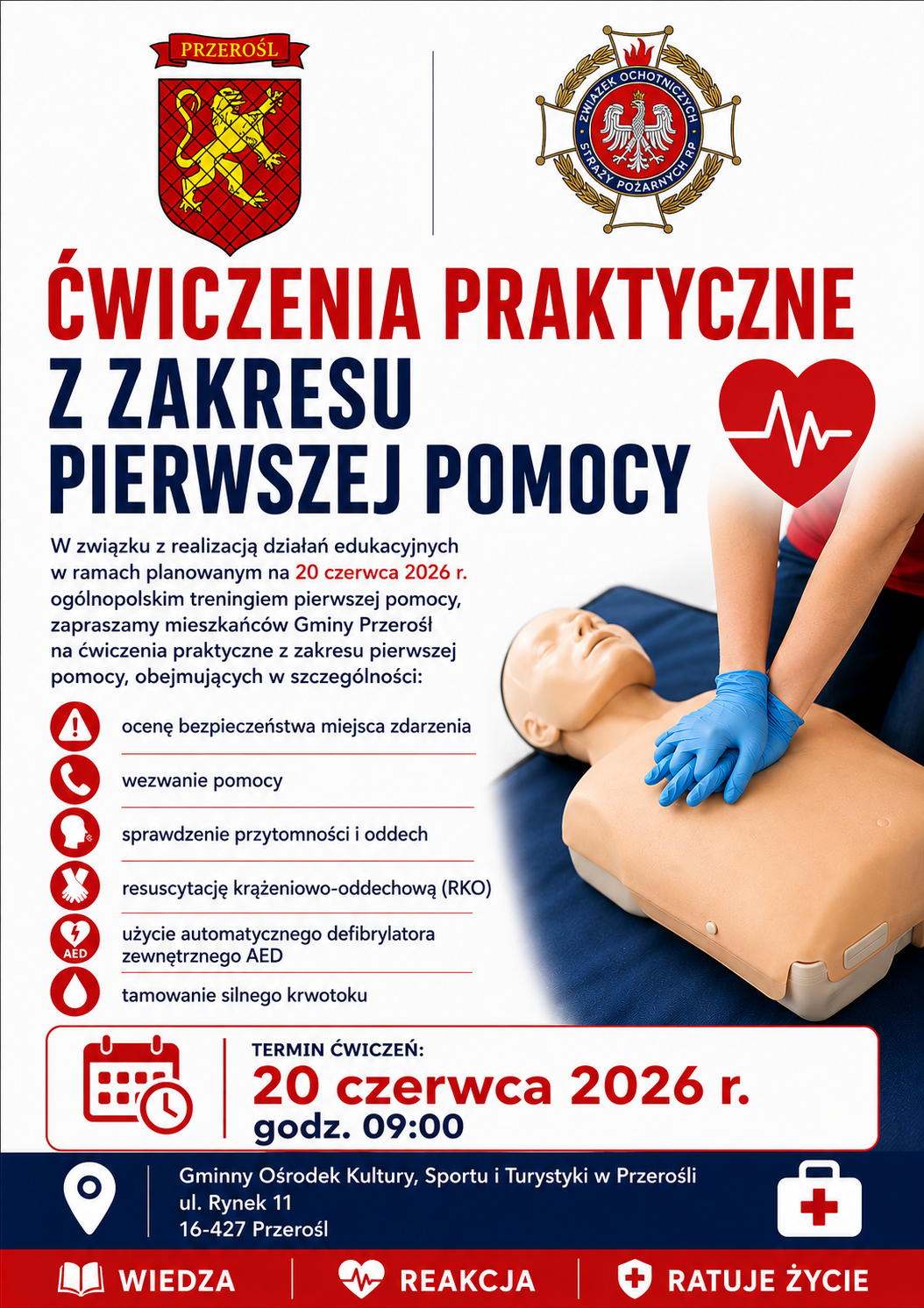 PRZEROŚL

ZWIĄZEK OCHOTNICZYCH STRAŻY POŻARNYCH RP

ĆWICZENIA PRAKTYCZNE
Z ZAKRESU PIERWSZEJ POMOCY

W związku z realizacją działań edukacyjnych w ramach planowanym na 20 czerwca 2026 r. ogólnopolskim treningiem pierwszej pomocy, zapraszamy mieszkańców Gminy Przerośl na ćwiczenia praktyczne z zakresu pierwszej pomocy, obejmujących w szczególności:

ocenę bezpieczeństwa miejsca zdarzenia
wezwanie pomocy
sprawdzenie przytomności i oddech
resuscytację krążeniowo-oddechową (RKO)
AED
użycie automatycznego defibrylatora zewnętrznego AED
tamowanie silnego krwotoku

TERMIN ĆWICZEŃ:
20 czerwca 2026 r.
godz. 09:00

Gminny Ośrodek Kultury, Sportu i Turystyki w Przerośli
ul. Rynek 11
16-427 Przerośl

WIEDZA REAKCJA RATUJE ŻYCIE